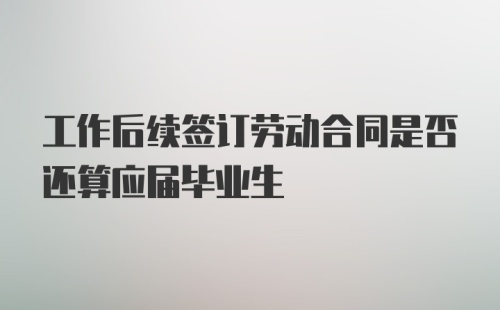 工作后续签订劳动合同是否还算应届毕业生